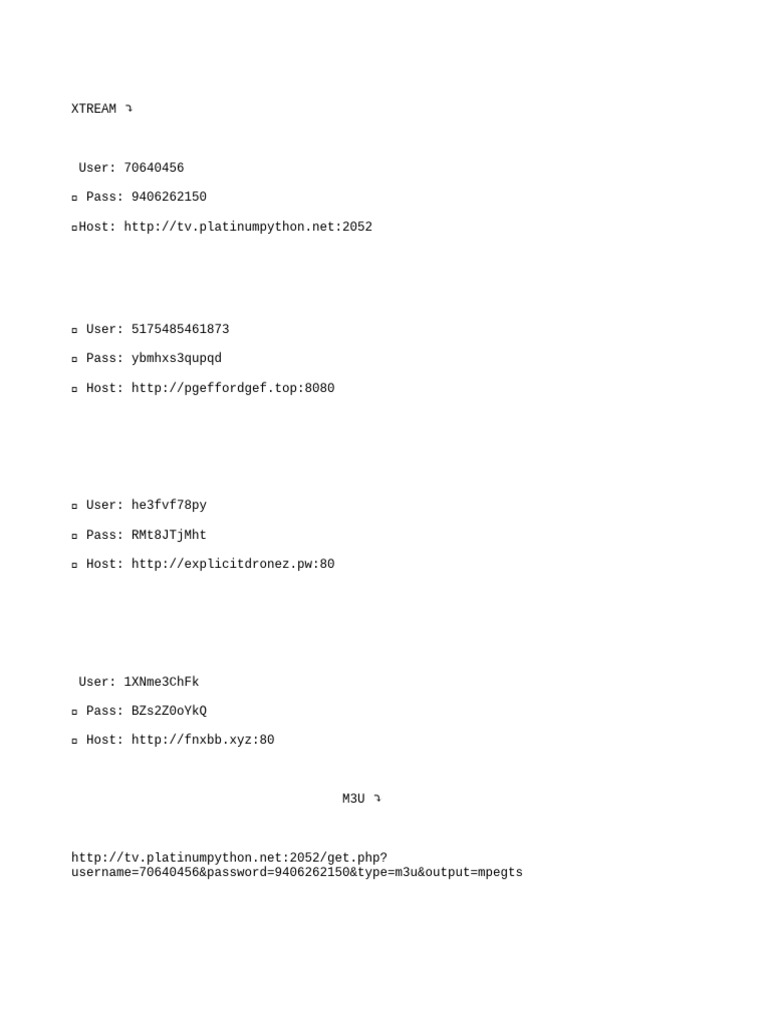 XTREAM ↴

User: 70640456

▫ Pass: 9406262150

▫Host: http://tv.platinumpython.net:2052

▫ User: 5175485461873

▫ Pass: ybmhxs3qupqd

▫ Host: http://pgeffordgef.top:8080

▫ User: he3fvf78py

▫ Pass: RMt8JTjMht

▫ Host: http://explicitdronez.pw:80

User: 1XNme3ChFk

▫ Pass: BZs2Z0oYkQ

▫ Host: http://fnxbb.xyz:80

M3U ↴

http://tv.platinumpython.net:2052/get.php?username=70640456&password=9406262150&type=m3u&output=mpegts